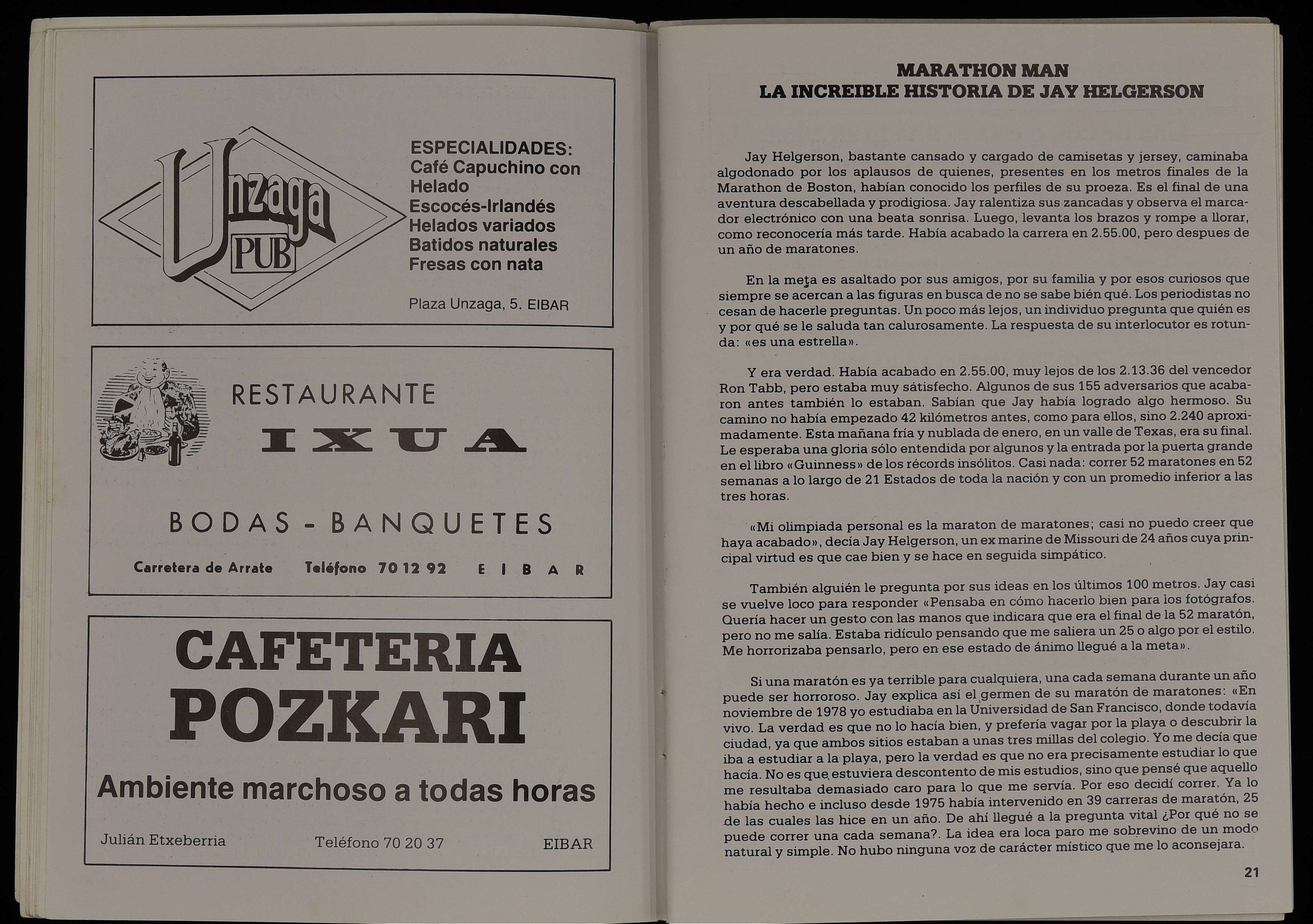 Unzaga PUB

ESPECIALIDADES:
Café Capuchino con Helado
Escocés-Irlandés
Helados variados
Batidos naturales
Fresas con nata

Plaza Unzaga, 5. EIBAR

RESTAURANTE
IXUA

BODAS - BANQUETES

Carretera de Arrate    Teléfono 70 12 92    EIBAR

CAFETERIA
POZKARI

Ambiente marchoso a todas horas

Julián Etxeberria    Teléfono 70 20 37    EIBAR

MARATHON MAN
LA INCREIBLE HISTORIA DE JAY HELGERSON

Jay Helgerson, bastante cansado y cargado de camisetas y jersey, caminaba algodonado por los aplausos de quienes, presentes en los metros finales de la Marathon de Boston, habían conocido los perfiles de su proeza. Es el final de una aventura descabellada y prodigiosa. Jay ralentiza sus zancadas y observa el marcador electrónico con una beata sonrisa. Luego, levanta los brazos y rompe a llorar, como reconocería más tarde. Había acabado la carrera en 2.55.00, pero despues de un año de maratones.

En la meta es asaltado por sus amigos, por su familia y por esos curiosos que siempre se acercan a las figuras en busca de no se sabe bién qué. Los periodistas no cesan de hacerle preguntas. Un poco más lejos, un individuo pregunta que quién es y por qué se le saluda tan calurosamente. La respuesta de su interlocutor es rotunda: «es una estrella».

Y era verdad. Había acabado en 2.55.00, muy lejos de los 2.13.36 del vencedor Ron Tabb, pero estaba muy sátisfecho. Algunos de sus 155 adversarios que acabaron antes también lo estaban. Sabían que Jay había logrado algo hermoso. Su camino no había empezado 42 kilómetros antes, como para ellos, sino 2.240 aproximadamente. Esta mañana fría y nublada de enero, en un valle de Texas, era su final. Le esperaba una gloria sólo entendida por algunos y la entrada por la puerta grande en el libro «Guinness» de los récords insólitos. Casi nada: correr 52 maratones en 52 semanas a lo largo de 21 Estados de toda la nación y con un promedio inferior a las tres horas.

«Mi olimpiada personal es la maraton de maratones; casi no puedo creer que haya acabado», decía Jay Helgerson, un ex marine de Missouri de 24 años cuya principal virtud es que cae bien y se hace en seguida simpático.

También alguién le pregunta por sus ideas en los últimos 100 metros. Jay casi se vuelve loco para responder «Pensaba en cómo hacerlo bien para los fotógrafos. Quería hacer un gesto con las manos que indicara que era el final de la 52 maratón, pero no me salía. Estaba ridículo pensando que me saliera un 25 o algo por el estilo. Me horrorizaba pensarlo, pero en ese estado de ánimo llegué a la meta».

Si una maratón es ya terrible para cualquiera, una cada semana durante un año puede ser horroroso. Jay explica así el germen de su maratón de maratones: «En noviembre de 1978 yo estudiaba en la Universidad de San Francisco, donde todavía vivo. La verdad es que no lo hacía bien, y prefería vagar por la playa o descubrir la ciudad, ya que ambos sitios estaban a unas tres millas del colegio. Yo me decía que iba a estudiar a la playa, pero la verdad es que no era precisamente estudiar lo que hacía. No es que estuviera descontento de mis estudios, sino que pensé que aquello me resultaba demasiado caro para lo que me servía. Por eso decidí correr. Ya lo había hecho e incluso desde 1975 había intervenido en 39 carreras de maratón, 25 de las cuales las hice en un año. De ahí llegué a la pregunta vital ¿Por qué no se puede correr una cada semana?. La idea era loca paro me sobrevino de un modo natural y simple. No hubo ninguna voz de carácter místico que me lo aconsejara.

21